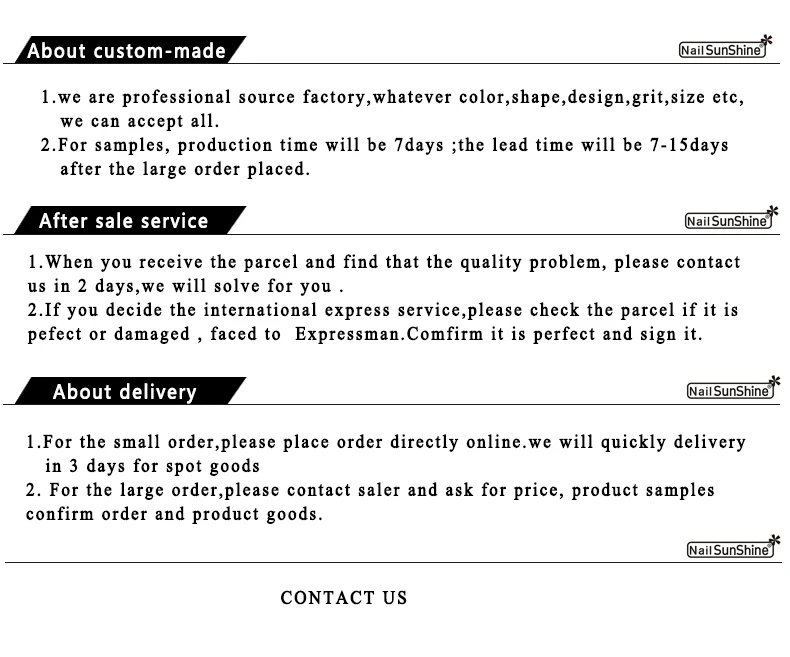 About custom-made

Nail SunShine

1.we are professional source factory,whatever color,shape,design,grit,size etc, we can accept all.
2.For samples, production time will be 7days ;the lead time will be 7-15days after the large order placed.

After sale service

Nail SunShine

1.When you receive the parcel and find that the quality problem, please contact us in 2 days,we will solve for you .
2.If you decide the international express service,please check the parcel if it is pefect or damaged , faced to Expressman.Comfirm it is perfect and sign it.

About delivery

Nail SunShine

1.For the small order,please place order directly online.we will quickly delivery in 3 days for spot goods
2. For the large order,please contact saler and ask for price, product samples confirm order and product goods.

Nail SunShine

CONTACT US